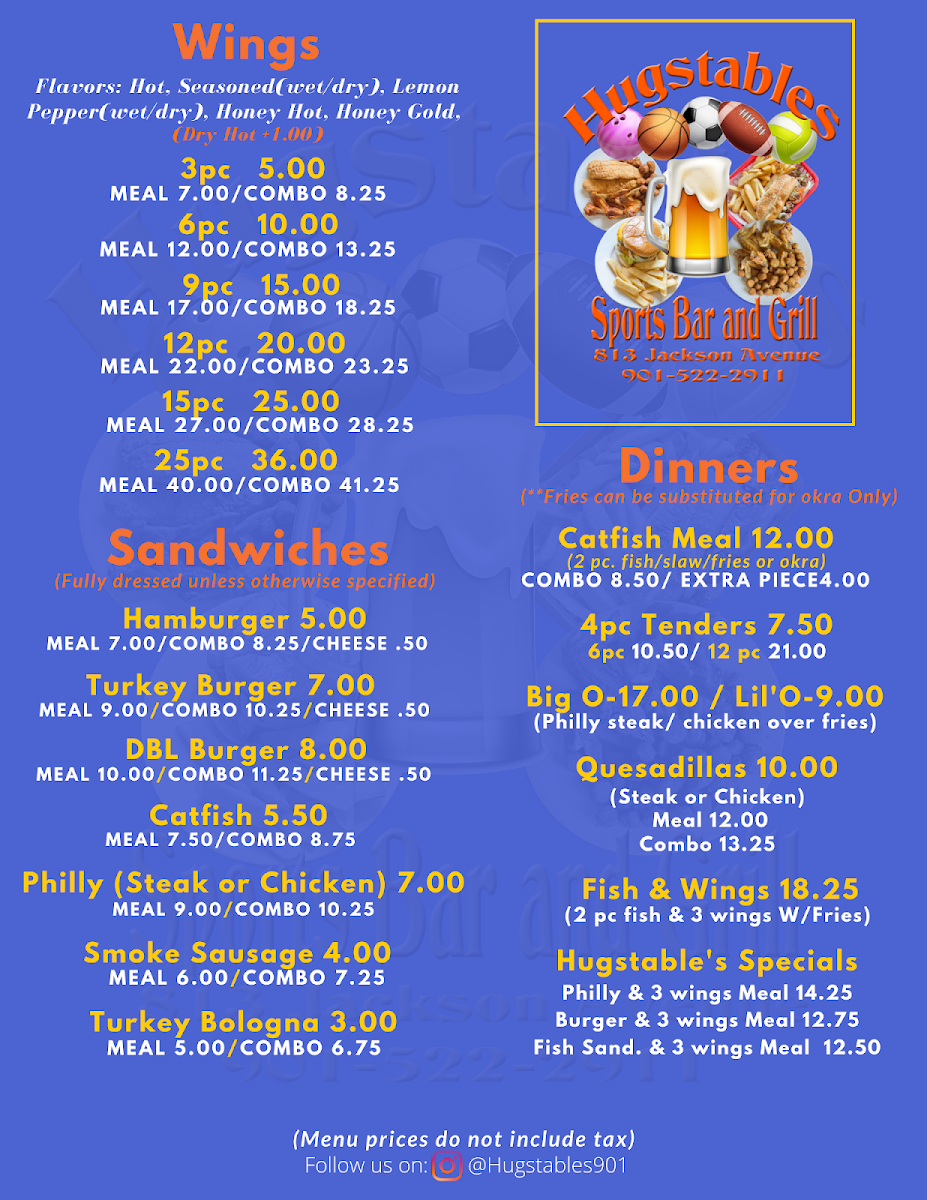 Wings

Flavors: Hot, Seasoned(wet/dry), Lemon Pepper(wet/dry), Honey Hot, Honey Gold, (Dry Hot +1.00)

3pc 5.00
MEAL 7.00/COMBO 8.25

6pc 10.00
MEAL 12.00/COMBO 13.25

9pc 15.00
MEAL 17.00/COMBO 18.25

12pc 20.00
MEAL 22.00/COMBO 23.25

15pc 25.00
MEAL 27.00/COMBO 28.25

25pc 36.00
MEAL 40.00/COMBO 41.25

Sandwiches
(Fully dressed unless otherwise specified)

Hamburger 5.00
MEAL 7.00/COMBO 8.25/CHEESE .50

Turkey Burger 7.00
MEAL 9.00/COMBO 10.25/CHEESE .50

DBL Burger 8.00
MEAL 10.00/COMBO 11.25/CHEESE .50

Catfish 5.50
MEAL 7.50/COMBO 8.75

Philly (Steak or Chicken) 7.00
MEAL 9.00/COMBO 10.25

Smoke Sausage 4.00
MEAL 6.00/COMBO 7.25

Turkey Bologna 3.00
MEAL 5.00/COMBO 6.75

Hugstables
Sports Bar and Grill
813 Jackson Avenue
901-522-2911

Dinners
(**Fries can be substituted for okra Only)

Catfish Meal 12.00
(2 pc. fish/slaw/fries or okra)
COMBO 8.50/ EXTRA PIECE4.00

4pc Tenders 7.50
6pc 10.50/ 12 pc 21.00

Big O-17.00 / Lil'O-9.00
(Philly steak/ chicken over fries)

Quesadillas 10.00
(Steak or Chicken)
Meal 12.00
Combo 13.25

Fish & Wings 18.25
(2 pc fish & 3 wings W/Fries)

Hugstable's Specials
Philly & 3 wings Meal 14.25
Burger & 3 wings Meal 12.75
Fish Sand. & 3 wings Meal 12.50

(Menu prices do not include tax)
Follow us on: @Hugstables901